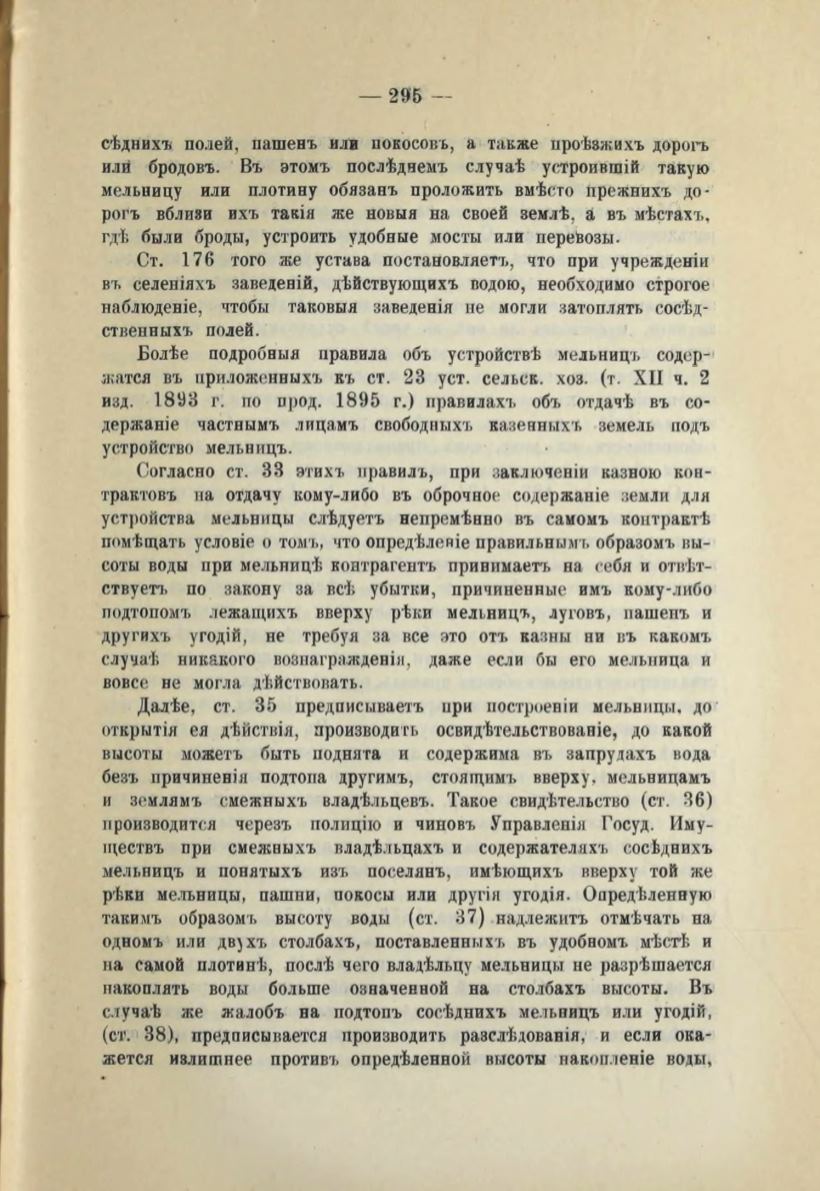 — 295 —

сѣднихъ полей, пашенъ или покосовъ, а также проѣзжихъ дорогъ или бродовъ. Въ этомъ послѣднемъ случаѣ устроившій такую мельницу или плотину обязанъ проложить вмѣсто прежнихъ дорогъ вблизи ихъ такія же новыя на своей землѣ, а въ мѣстахъ, гдѣ были броды, устроить удобные мосты или перевозы.

Ст. 176 того же устава постановляетъ, что при учрежденіи въ селеніяхъ заведеній, дѣйствующихъ водою, необходимо строгое наблюденіе, чтобы таковыя заведенія не могли затоплять сосѣдственныхъ полей.

Болѣе подробныя правила объ устройствѣ мельницъ содержатся въ приложенныхъ къ ст. 23 уст. сельск. хоз. (т. XII ч. 2 изд. 1893 г. по прод. 1895 г.) правилахъ объ отдачѣ въ содержаніе частнымъ лицамъ свободныхъ казенныхъ земель подъ устройство мельницъ.

Согласно ст. 33 этихъ правилъ, при заключеніи казною контрактовъ на отдачу кому-либо въ оброчное содержаніе земли для устройства мельницы слѣдуетъ непремѣнно въ самомъ контрактѣ помѣщать условіе о томъ, что опредѣленіе правильнымъ образомъ высоты воды при мельницѣ контрагентъ принимаетъ на себя и отвѣтствуетъ по закону за всѣ убытки, причиненные имъ кому-либо подтопомъ лежащихъ вверху рѣки мельницъ, луговъ, пашенъ и другихъ угодій, не требуя за все это отъ казны ни въ какомъ случаѣ никакого вознагражденія, даже если бы его мельница и вовсе не могла дѣйствовать.

Далѣе, ст. 35 предписываетъ при построеніи мельницы, до открытія ея дѣйствія, производить освидѣтельствованіе, до какой высоты можетъ быть поднята и содержима въ запрудахъ вода безъ причиненія подтопа другимъ, стоящимъ вверху, мельницамъ и землямъ смежныхъ владѣльцевъ. Такое свидѣтельство (ст. 36) производится черезъ полицію и чиновъ Управленія Госуд. Имуществъ при смежныхъ владѣльцахъ и содержателяхъ сосѣднихъ мельницъ и понятыхъ изъ поселянъ, имѣющихъ вверху той же рѣки мельницы, пашни, покосы или другія угодія. Опредѣленную такимъ образомъ высоту воды (ст. 37) надлежитъ отмѣчать на одномъ или двухъ столбахъ, поставленныхъ въ удобномъ мѣстѣ и на самой плотинѣ, послѣ чего владѣльцу мельницы не разрѣшается накоплять воды больше означенной на столбахъ высоты. Въ случаѣ же жалобъ на подтопъ сосѣднихъ мельницъ или угодій, (ст. 38), предписывается производить разслѣдованія, и если окажется излишнее противъ опредѣленной высоты накопленіе воды,